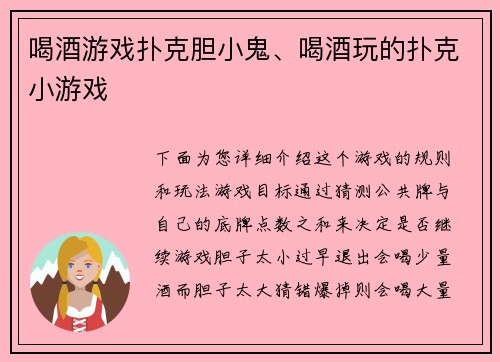 喝酒游戏扑克胆小鬼、喝酒玩的扑克小游戏

下面为您详细介绍这个游戏的规则和玩法游戏目标通过猜测公共牌与自己的底牌点数之和来决定是否继续游戏胆子太小过早退出会喝少量酒而胆子太大猜错爆掉则会喝大量